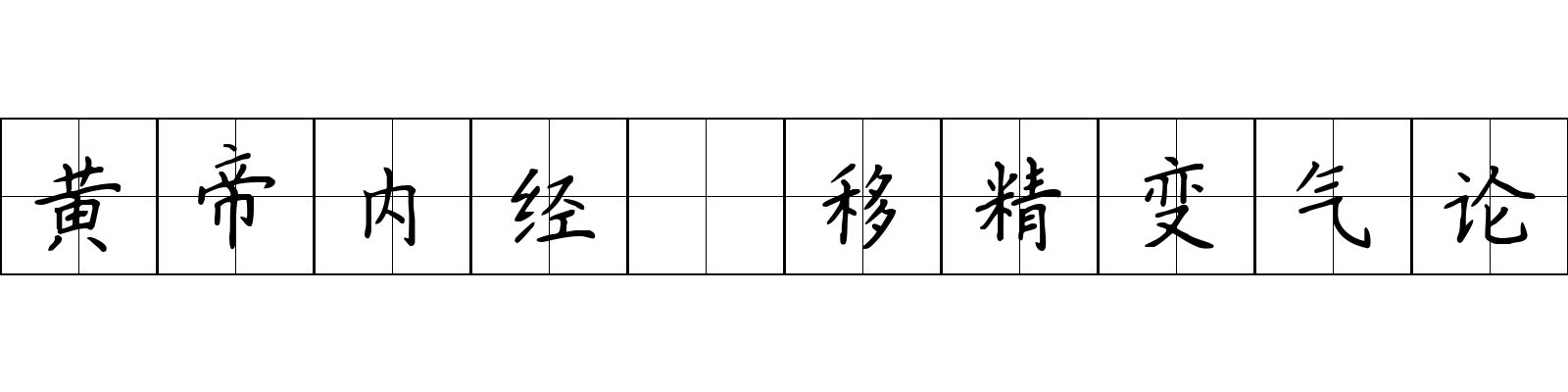 黄帝内经 移精变气论